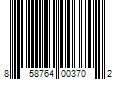 8 58764 00370 2